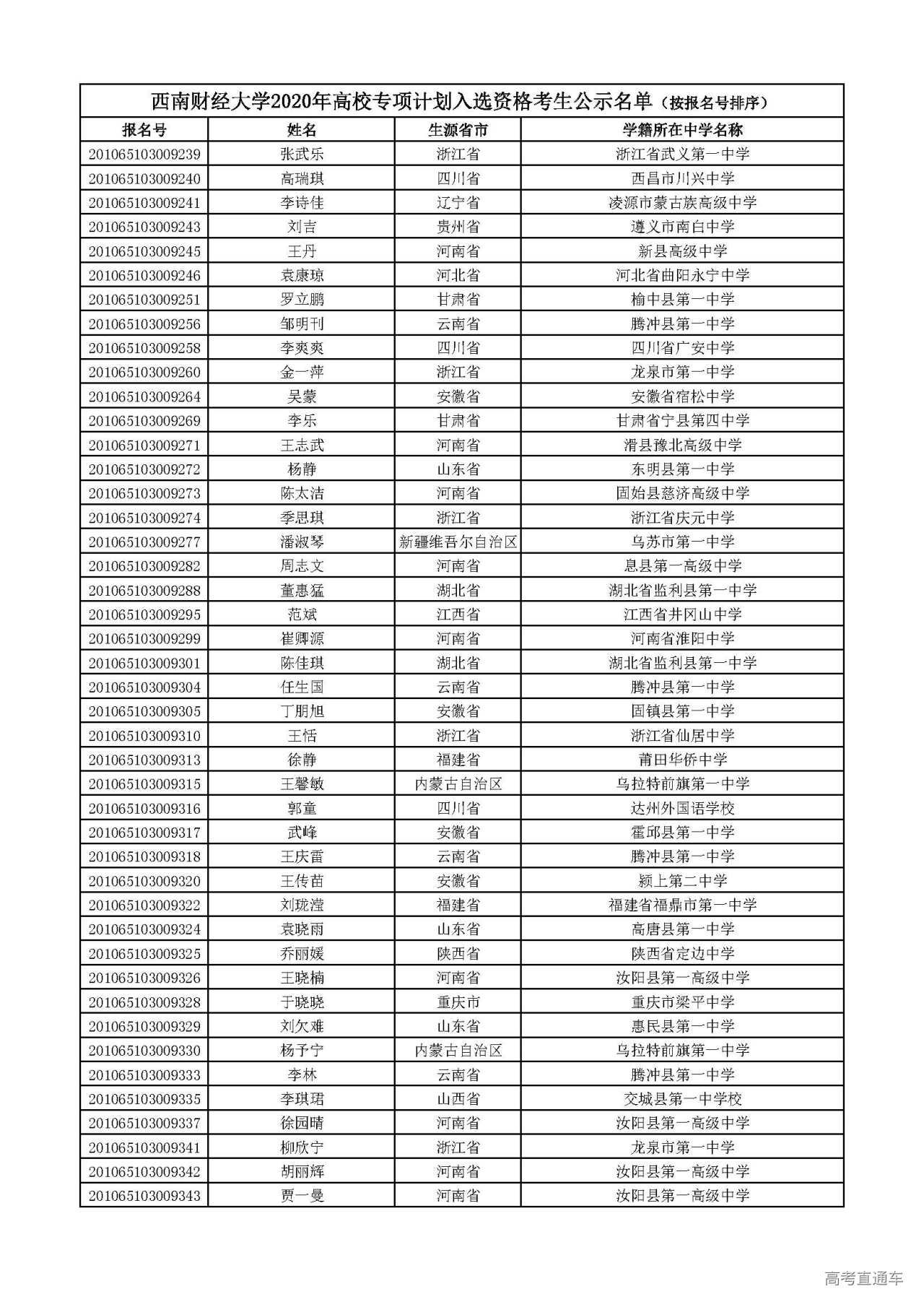 西南财经大学2020年高校专项计划入选资格考生公示名单（按报名号排序）

| 报名号 | 姓名 | 生源省市 | 学籍所在中学名称 |
|---|---|---|---|
| 201065103009239 | 张武乐 | 浙江省 | 浙江省武义第一中学 |
| 201065103009240 | 高瑞琪 | 四川省 | 西昌市川兴中学 |
| 201065103009241 | 李诗佳 | 辽宁省 | 凌源市蒙古族高级中学 |
| 201065103009243 | 刘吉 | 贵州省 | 遵义市南白中学 |
| 201065103009245 | 王丹 | 河南省 | 新县高级中学 |
| 201065103009246 | 袁康琼 | 河北省 | 河北省曲阳永宁中学 |
| 201065103009251 | 罗立鹏 | 甘肃省 | 榆中县第一中学 |
| 201065103009256 | 邹明刊 | 云南省 | 腾冲县第一中学 |
| 201065103009258 | 李爽爽 | 四川省 | 四川省广安中学 |
| 201065103009260 | 金一萍 | 浙江省 | 龙泉市第一中学 |
| 201065103009264 | 吴蒙 | 安徽省 | 安徽省宿松中学 |
| 201065103009269 | 李乐 | 甘肃省 | 甘肃省宁县第四中学 |
| 201065103009271 | 王志武 | 河南省 | 滑县豫北高级中学 |
| 201065103009272 | 杨静 | 山东省 | 东明县第一中学 |
| 201065103009273 | 陈太洁 | 河南省 | 固始县慈济高级中学 |
| 201065103009274 | 季思琪 | 浙江省 | 浙江省庆元中学 |
| 201065103009277 | 潘淑琴 | 新疆维吾尔自治区 | 乌苏市第一中学 |
| 201065103009282 | 周志文 | 河南省 | 息县第一高级中学 |
| 201065103009288 | 董惠猛 | 湖北省 | 湖北省监利县第一中学 |
| 201065103009295 | 范斌 | 江西省 | 江西省井冈山中学 |
| 201065103009299 | 崔卿源 | 河南省 | 河南省淮阳中学 |
| 201065103009301 | 陈佳琪 | 湖北省 | 湖北省监利县第一中学 |
| 201065103009304 | 任生国 | 云南省 | 腾冲县第一中学 |
| 201065103009305 | 丁朋旭 | 安徽省 | 固镇县第一中学 |
| 201065103009310 | 王恬 | 浙江省 | 浙江省仙居中学 |
| 201065103009313 | 徐静 | 福建省 | 莆田华侨中学 |
| 201065103009315 | 王馨敏 | 内蒙古自治区 | 乌拉特前旗第一中学 |
| 201065103009316 | 郭童 | 四川省 | 达州外国语学校 |
| 201065103009317 | 武峰 | 安徽省 | 霍邱县第一中学 |
| 201065103009318 | 王庆雷 | 云南省 | 腾冲县第一中学 |
| 201065103009320 | 王传苗 | 安徽省 | 颍上第二中学 |
| 201065103009322 | 刘珑滢 | 福建省 | 福建省福鼎市第一中学 |
| 201065103009324 | 袁晓雨 | 山东省 | 高唐县第一中学 |
| 201065103009325 | 乔丽媛 | 陕西省 | 陕西省定边中学 |
| 201065103009326 | 王晓楠 | 河南省 | 汝阳县第一高级中学 |
| 201065103009328 | 于晓晓 | 重庆市 | 重庆市梁平中学 |
| 201065103009329 | 刘欠难 | 山东省 | 惠民县第一中学 |
| 201065103009330 | 杨予宁 | 内蒙古自治区 | 乌拉特前旗第一中学 |
| 201065103009333 | 李林 | 云南省 | 腾冲县第一中学 |
| 201065103009335 | 李琪珺 | 山西省 | 交城县第一中学校 |
| 201065103009337 | 徐园晴 | 河南省 | 汝阳县第一高级中学 |
| 201065103009341 | 柳欣宁 | 浙江省 | 龙泉市第一中学 |
| 201065103009342 | 胡丽辉 | 河南省 | 汝阳县第一高级中学 |
| 201065103009343 | 贾一曼 | 河南省 | 汝阳县第一高级中学 |

高考直通车